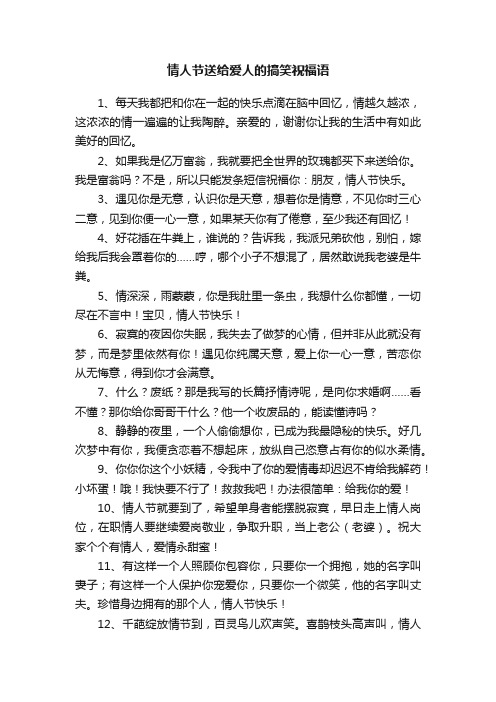 情人节送给爱人的搞笑祝福语

1、每天我都把和你在一起的快乐点滴在脑中回忆，情越久越浓，这浓浓的情一遍遍的让我陶醉。亲爱的，谢谢你让我的生活中有如此美好的回忆。

2、如果我是亿万富翁，我就要把全世界的玫瑰都买下来送给你。我是富翁吗？不是，所以只能发条短信祝福你：朋友，情人节快乐。

3、遇见你是无意，认识你是天意，想着你是情意，不见你时三心二意，见到你便一心一意，如果某天你有了倦意，至少我还有回忆！

4、好花插在牛粪上，谁说的？告诉我，我派兄弟砍他，别怕，嫁给我后我会罩着你的……哼，哪个小子不想混了，居然敢说我老婆是牛粪。

5、情深深，雨蒙蒙，你是我肚里一条虫，我想什么你都懂，一切尽在不言中！宝贝，情人节快乐！

6、寂寞的夜因你失眠，我失去了做梦的心情，但并非从此就没有梦，而是梦里依然有你！遇见你纯属天意，爱上你一心一意，苦恋你从无悔意，得到你才会满意。

7、什么？废纸？那是我写的长篇抒情诗呢，是向你求婚啊……看不懂？那你给你哥哥干什么？他一个收废品的，能读懂诗吗？

8、静静的夜里，一个人偷偷想你，已成为我最隐秘的快乐。好几次梦中有你，我便贪恋着不想起床，放纵自己恣意占有你的似水柔情。

9、你你你这个小妖精，令我中了你的爱情毒却迟迟不肯给我解药！小坏蛋！哦！我快要不行了！救救我吧！办法很简单：给我你的爱！

10、情人节就要到了，希望单身者能摆脱寂寞，早日走上情人岗位，在职情人要继续爱岗敬业，争取升职，当上老公（老婆）。祝大家个个有情人，爱情永甜蜜！

11、有这样一个人照顾你包容你，只要你一个拥抱，她的名字叫妻子；有这样一个人保护你宠爱你，只要你一个微笑，他的名字叫丈夫。珍惜身边拥有的那个人，情人节快乐！

12、千葩绽放情节到，百灵鸟儿欢声笑。喜鹊枝头高声叫，情人